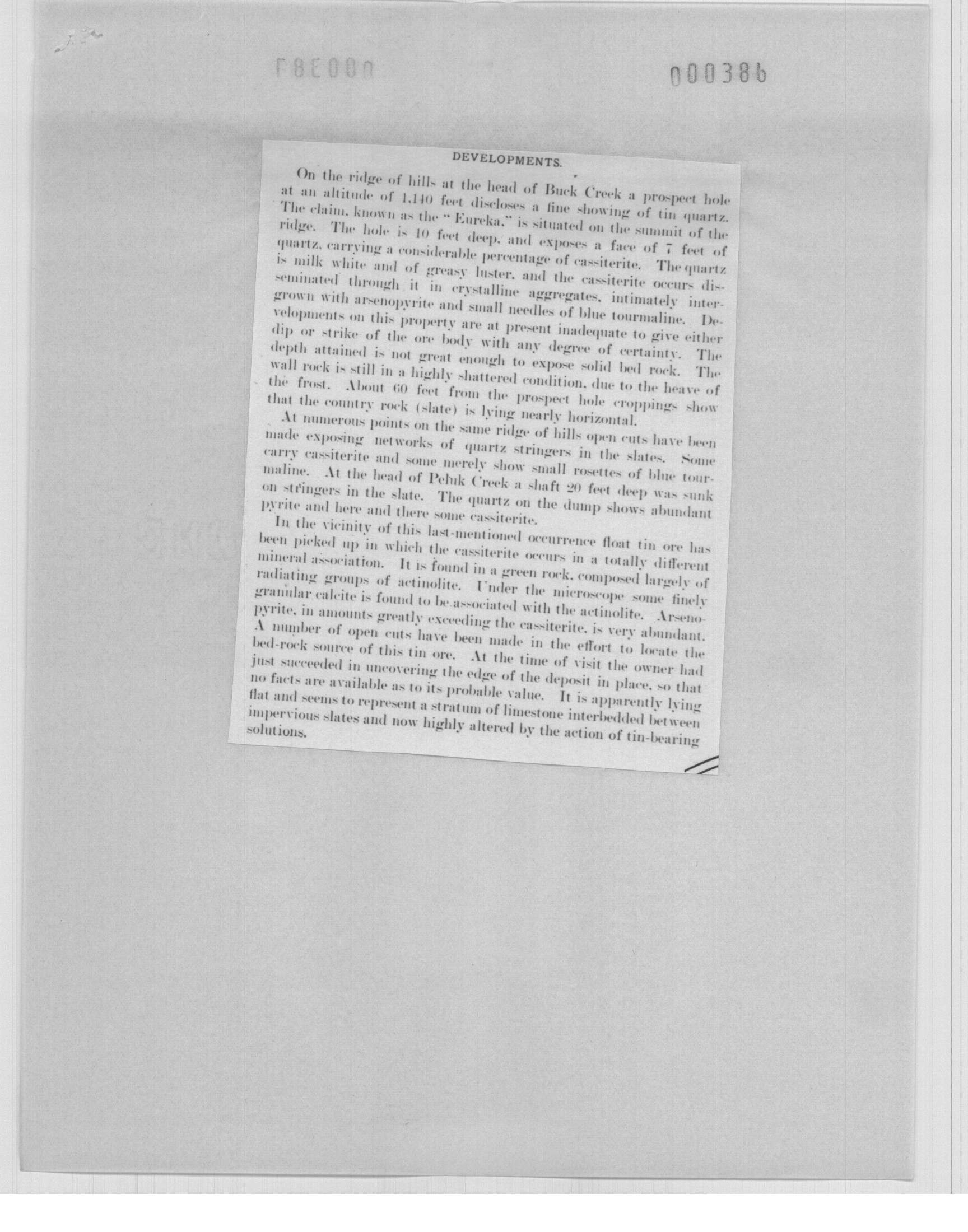 000386

DEVELOPMENTS.

On the ridge of hills at the head of Buck Creek a prospect hole at an altitude of 1,140 feet discloses a fine showing of tin quartz. The claim, known as the "Eureka," is situated on the summit of the ridge. The hole is 10 feet deep, and exposes a face of 7 feet of quartz, carrying a considerable percentage of cassiterite. The quartz is milk white and of greasy luster, and the cassiterite occurs disseminated through it in crystalline aggregates, intimately intergrown with arsenopyrite and small needles of blue tourmaline. Developments on this property are at present inadequate to give either dip or strike of the ore body with any degree of certainty. The depth attained is not great enough to expose solid bed rock. The wall rock is still in a highly shattered condition, due to the heave of the frost. About 60 feet from the prospect hole croppings show that the country rock (slate) is lying nearly horizontal.

At numerous points on the same ridge of hills open cuts have been made exposing networks of quartz stringers in the slates. Some carry cassiterite and some merely show small rosettes of blue tourmaline. At the head of Peluk Creek a shaft 20 feet deep was sunk on stringers in the slate. The quartz on the dump shows abundant pyrite and here and there some cassiterite.

In the vicinity of this last-mentioned occurrence float tin ore has been picked up in which the cassiterite occurs in a totally different mineral association. It is found in a green rock, composed largely of radiating groups of actinolite. Under the microscope some finely granular calcite is found to be associated with the actinolite. Arsenopyrite, in amounts greatly exceeding the cassiterite, is very abundant. A number of open cuts have been made in the effort to locate the bed-rock source of this tin ore. At the time of visit the owner had just succeeded in uncovering the edge of the deposit in place, so that no facts are available as to its probable value. It is apparently lying flat and seems to represent a stratum of limestone interbedded between impervious slates and now highly altered by the action of tin-bearing solutions.